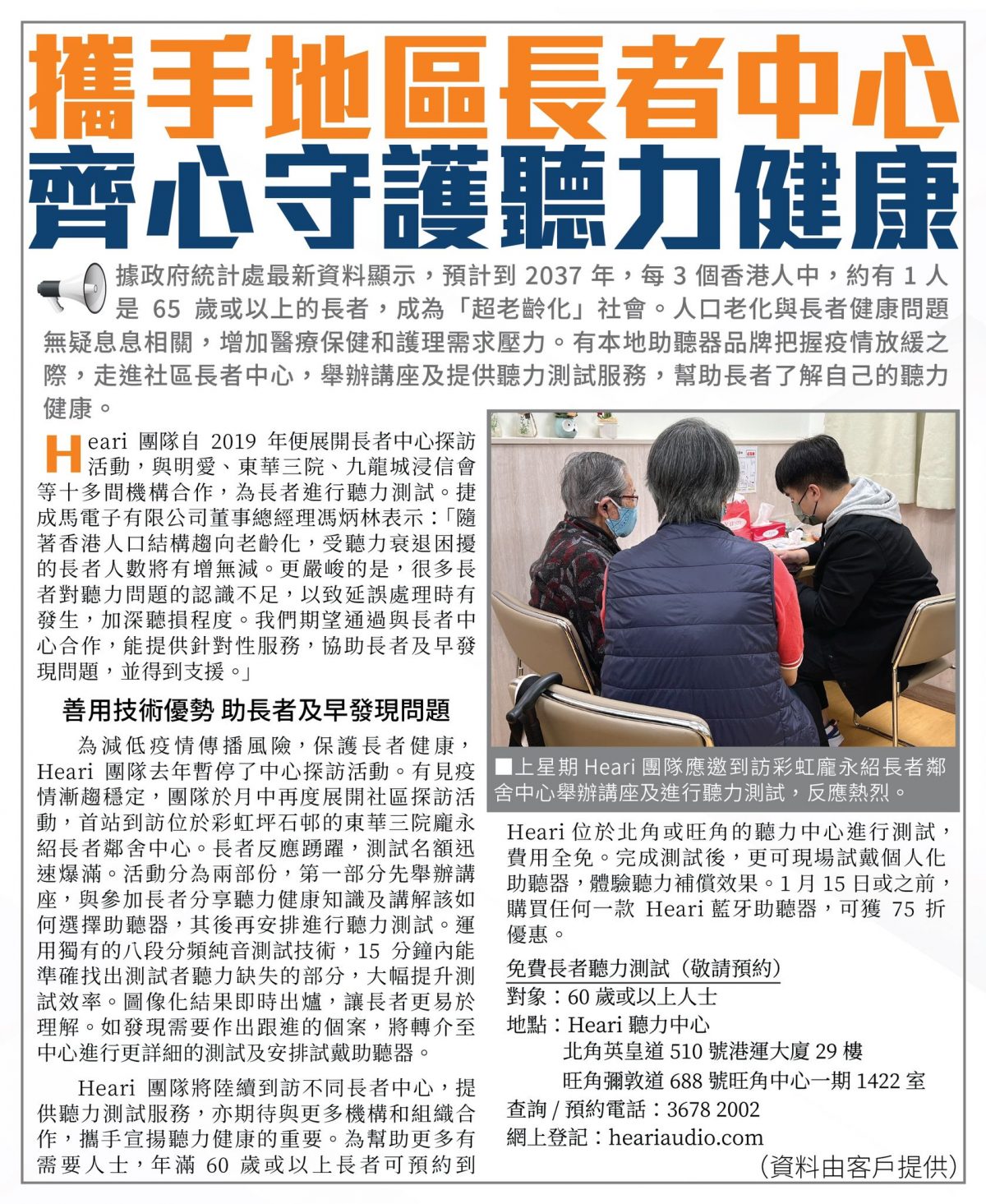 攜手地區長者中心
齊心守護聽力健康

據政府統計處最新資料顯示，預計到 2037 年，每 3 個香港人中，約有 1 人是 65 歲或以上的長者，成為「超老齡化」社會。人口老化與長者健康問題無疑息息相關，增加醫療保健和護理需求壓力。有本地助聽器品牌把握疫情放緩之際，走進社區長者中心，舉辦講座及提供聽力測試服務，幫助長者了解自己的聽力健康。

Heari 團隊自 2019 年便展開長者中心探訪活動，與明愛、東華三院、九龍城浸信會等十多間機構合作，為長者進行聽力測試。捷成馬電子有限公司董事總經理馮炳林表示：「隨著香港人口結構趨向老齡化，受聽力衰退困擾的長者人數將有增無減。更嚴峻的是，很多長者對聽力問題的認識不足，以致延誤處理時有發生，加深聽損程度。我們期望通過與長者中心合作，能提供針對性服務，協助長者及早發現問題，並得到支援。」

善用技術優勢 助長者及早發現問題

為減低疫情傳播風險，保護長者健康，Heari 團隊去年暫停了中心探訪活動。有見疫情漸趨穩定，團隊於月中再度展開社區探訪活動，首站到訪位於彩虹坪石邨的東華三院龐永紹長者鄰舍中心。長者反應踴躍，測試名額迅速爆滿。活動分為兩部份，第一部分先舉辦講座，與參加長者分享聽力健康知識及講解該如何選擇助聽器，其後再安排進行聽力測試。運用獨有的八段分頻純音測試技術，15 分鐘內能準確找出測試者聽力缺失的部分，大幅提升測試效率。圖像化結果即時出爐，讓長者更易於理解。如發現需要作出跟進的個案，將轉介至中心進行更詳細的測試及安排試戴助聽器。

Heari 團隊將陸續到訪不同長者中心，提供聽力測試服務，亦期待與更多機構和組織合作，攜手宣揚聽力健康的重要。為幫助更多有需要人士，年滿 60 歲或以上長者可預約到

■上星期 Heari 團隊應邀到訪彩虹龐永紹長者鄰舍中心舉辦講座及進行聽力測試，反應熱烈。

Heari 位於北角或旺角的聽力中心進行測試，費用全免。完成測試後，更可現場試戴個人化助聽器，體驗聽力補償效果。1 月 15 日或之前，購買任何一款 Heari 藍牙助聽器，可獲 75 折優惠。

免費長者聽力測試（敬請預約）
對象：60 歲或以上人士
地點：Heari 聽力中心
北角英皇道 510 號港運大廈 29 樓
旺角彌敦道 688 號旺角中心一期 1422 室
查詢 / 預約電話：3678 2002
網上登記：heariaudio.com

（資料由客戶提供）